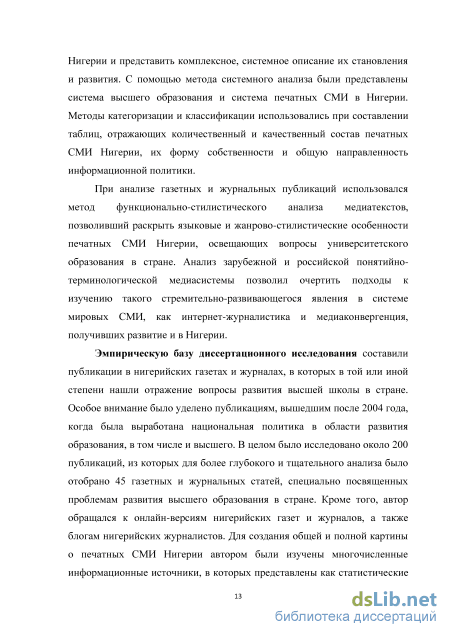 Нигерии и представить комплексное, системное описание их становления и развития. С помощью метода системного анализа были представлены система высшего образования и система печатных СМИ в Нигерии. Методы категоризации и классификации использовались при составлении таблиц, отражающих количественный и качественный состав печатных СМИ Нигерии, их форму собственности и общую направленность информационной политики.

При анализе газетных и журнальных публикаций использовался метод функционально-стилистического анализа медиатекстов, позволивший раскрыть языковые и жанрово-стилистические особенности печатных СМИ Нигерии, освещающих вопросы университетского образования в стране. Анализ зарубежной и российской понятийно-терминологической медиасистемы позволил очертить подходы к изучению такого стремительно-развивающегося явления в системе мировых СМИ, как интернет-журналистика и медиаконвергенция, получивших развитие и в Нигерии.

Эмпирическую базу диссертационного исследования составили публикации в нигерийских газетах и журналах, в которых в той или иной степени нашли отражение вопросы развития высшей школы в стране. Особое внимание было уделено публикациям, вышедшим после 2004 года, когда была выработана национальная политика в области развития образования, в том числе и высшего. В целом было исследовано около 200 публикаций, из которых для более глубокого и тщательного анализа было отобрано 45 газетных и журнальных статей, специально посвященных проблемам развития высшего образования в стране. Кроме того, автор обращался к онлайн-версиям нигерийских газет и журналов, а также блогам нигерийских журналистов. Для создания общей и полной картины о печатных СМИ Нигерии автором были изучены многочисленные информационные источники, в которых представлены как статистические

13

dsLib.net
библиотека диссертаций